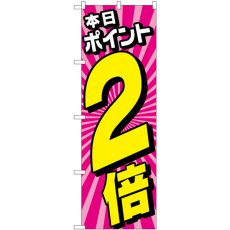 本日
ポイント
2
倍